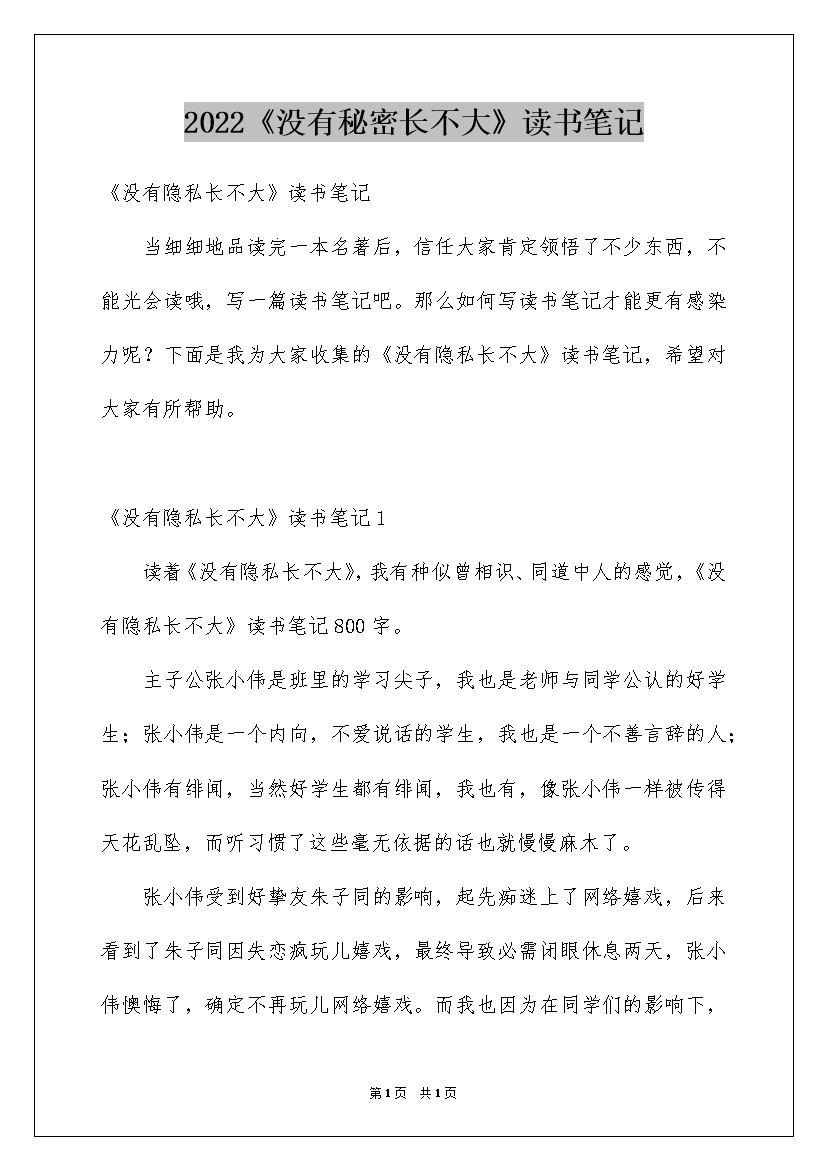 2022《没有秘密长不大》读书笔记

《没有隐私长不大》读书笔记

当细细地品读完一本名著后，信任大家肯定领悟了不少东西，不能光会读哦，写一篇读书笔记吧。那么如何写读书笔记才能更有感染力呢？下面是我为大家收集的《没有隐私长不大》读书笔记，希望对大家有所帮助。

《没有隐私长不大》读书笔记1

读着《没有隐私长不大》，我有种似曾相识、同道中人的感觉，《没有隐私长不大》读书笔记800字。

主子公张小伟是班里的学习尖子，我也是老师与同学公认的好学生；张小伟是一个内向，不爱说话的学生，我也是一个不善言辞的人；张小伟有绯闻，当然好学生都有绯闻，我也有，像张小伟一样被传得天花乱坠，而听习惯了这些毫无依据的话也就慢慢麻木了。

张小伟受到好挚友朱子同的影响，起先痴迷上了网络嬉戏，后来看到了朱子同因失恋疯玩儿嬉戏，最终导致必需闭眼休息两天，张小伟懊悔了，确定不再玩儿网络嬉戏。而我也因为在同学们的影响下，

第1页 共1页